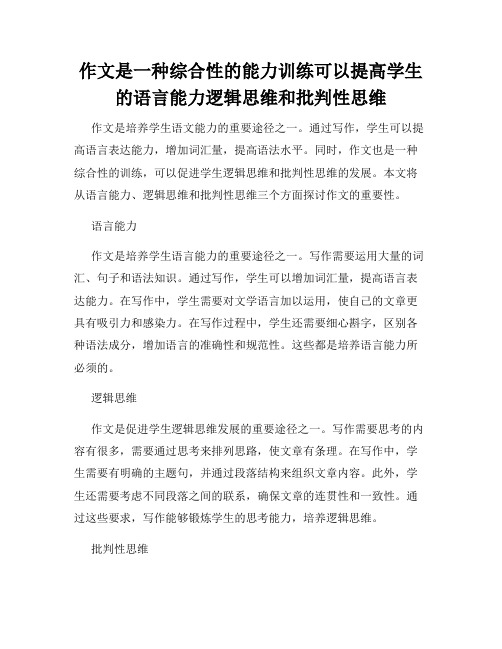 作文是一种综合性的能力训练可以提高学生的语言能力逻辑思维和批判性思维

作文是培养学生语文能力的重要途径之一。通过写作，学生可以提高语言表达能力，增加词汇量，提高语法水平。同时，作文也是一种综合性的训练，可以促进学生逻辑思维和批判性思维的发展。本文将从语言能力、逻辑思维和批判性思维三个方面探讨作文的重要性。

语言能力

作文是培养学生语言能力的重要途径之一。写作需要运用大量的词汇、句子和语法知识。通过写作，学生可以增加词汇量，提高语言表达能力。在写作中，学生需要对文学语言加以运用，使自己的文章更具有吸引力和感染力。在写作过程中，学生还需要细心斟字，区别各种语法成分，增加语言的准确性和规范性。这些都是培养语言能力所必须的。

逻辑思维

作文是促进学生逻辑思维发展的重要途径之一。写作需要思考的内容有很多，需要通过思考来排列思路，使文章有条理。在写作中，学生需要有明确的主题句，并通过段落结构来组织文章内容。此外，学生还需要考虑不同段落之间的联系，确保文章的连贯性和一致性。通过这些要求，写作能够锻炼学生的思考能力，培养逻辑思维。

批判性思维